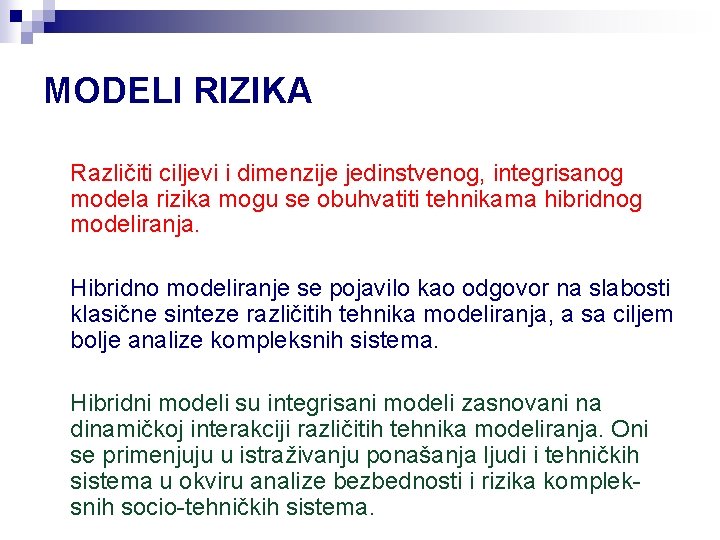 MODELI RIZIKA

Različiti ciljevi i dimenzije jedinstvenog, integrisanog modela rizika mogu se obuhvatiti tehnikama hibridnog modeliranja.

Hibridno modeliranje se pojavilo kao odgovor na slabosti klasične sinteze različitih tehnika modeliranja, a sa ciljem bolje analize kompleksnih sistema.

Hibridni modeli su integrisani modeli zasnovani na dinamičkoj interakciji različitih tehnika modeliranja. Oni se primenjuju u istraživanju ponašanja ljudi i tehničkih sistema u okviru analize bezbednosti i rizika kompleksnih socio-tehničkih sistema.